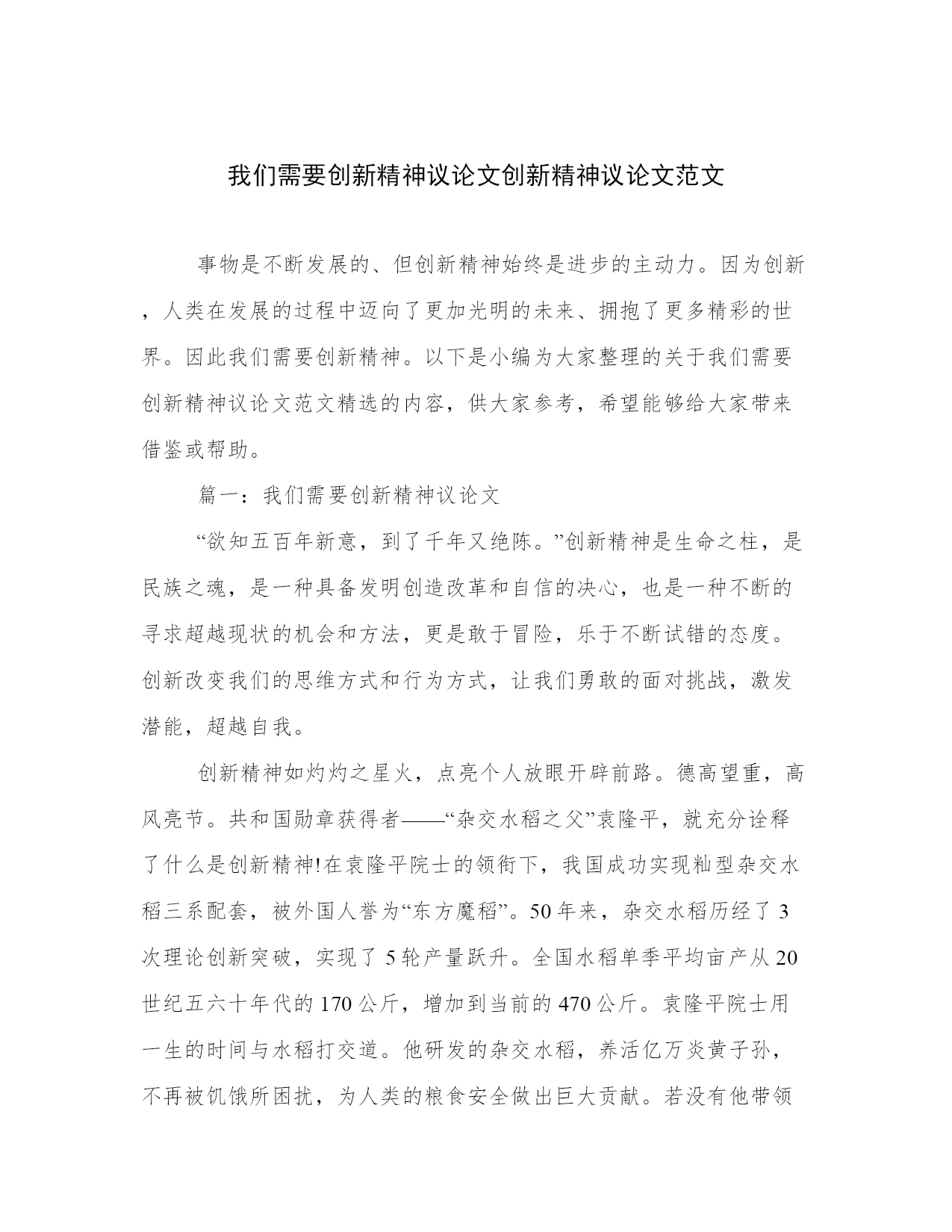 我们需要创新精神议论文创新精神议论文范文

事物是不断发展的、但创新精神始终是进步的主动力。因为创新，人类在发展的过程中迈向了更加光明的未来、拥抱了更多精彩的世界。因此我们需要创新精神。以下是小编为大家整理的关于我们需要创新精神议论文范文精选的内容，供大家参考，希望能够给大家带来借鉴或帮助。

篇一：我们需要创新精神议论文

“欲知五百年新意，到了千年又绝陈。”创新精神是生命之柱，是民族之魂，是一种具备发明创造改革和自信的决心，也是一种不断的寻求超越现状的机会和方法，更是敢于冒险，乐于不断试错的态度。创新改变我们的思维方式和行为方式，让我们勇敢的面对挑战，激发潜能，超越自我。

创新精神如灼灼之星火，点亮个人放眼开辟前路。德高望重，高风亮节。共和国勋章获得者——“杂交水稻之父”袁隆平，就充分诠释了什么是创新精神!在袁隆平院士的领衔下，我国成功实现籼型杂交水稻三系配套，被外国人誉为“东方魔稻”。50年来，杂交水稻历经了3次理论创新突破，实现了5轮产量跃升。全国水稻单季平均亩产从20世纪五六十年代的170公斤，增加到当前的470公斤。袁隆平院士用一生的时间与水稻打交道。他研发的杂交水稻，养活亿万炎黄子孙，不再被饥饿所困扰，为人类的粮食安全做出巨大贡献。若没有他带领